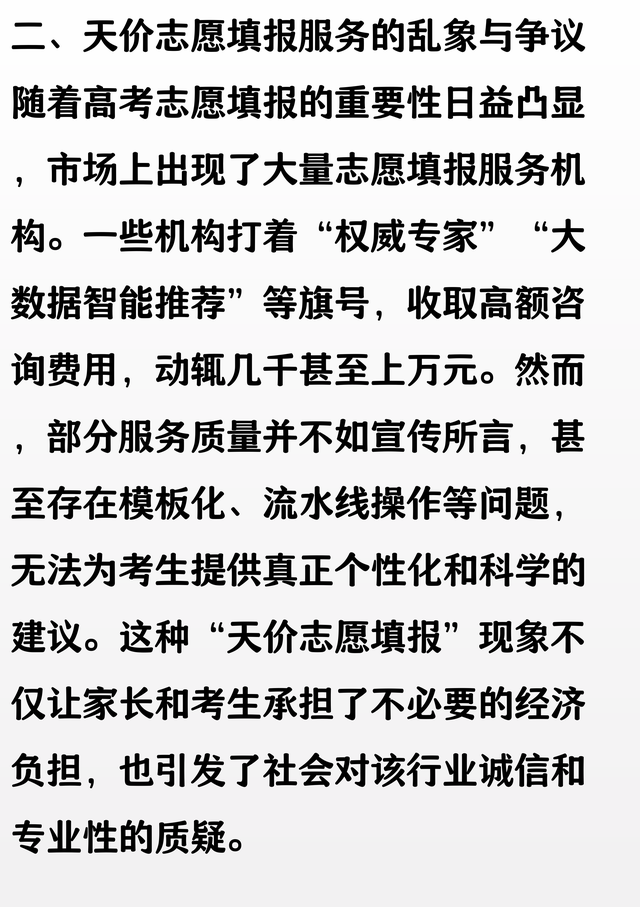 二、天价志愿填报服务的乱象与争议

随着高考志愿填报的重要性日益凸显，市场上出现了大量志愿填报服务机构。一些机构打着“权威专家”“大数据智能推荐”等旗号，收取高额咨询费用，动辄几千甚至上万元。然而，部分服务质量并不如宣传所言，甚至存在模板化、流水线操作等问题，无法为考生提供真正个性化和科学的建议。这种“天价志愿填报”现象不仅让家长和考生承担了不必要的经济负担，也引发了社会对该行业诚信和专业性的质疑。